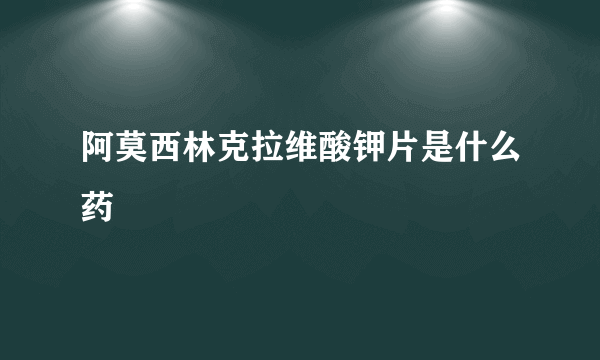 阿莫西林克拉维酸钾片是什么药